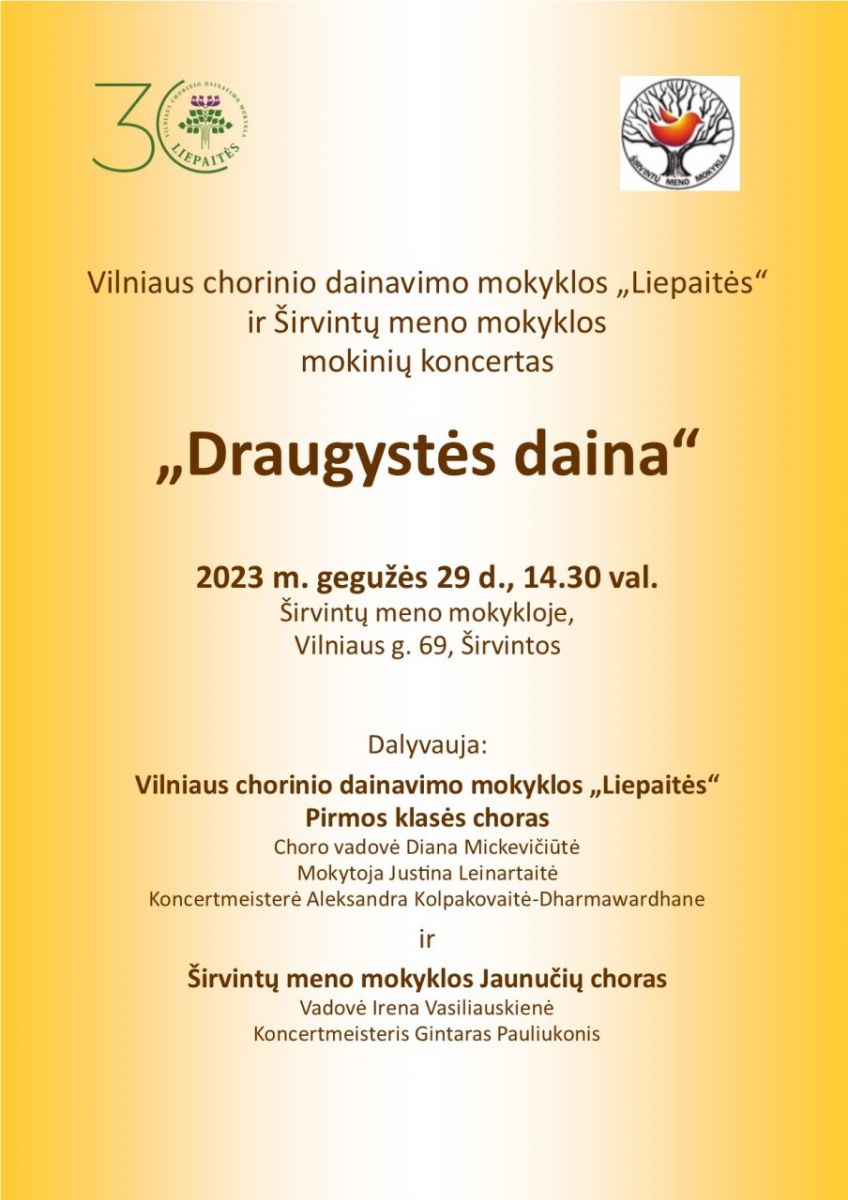 30
VILNIAUS CHORINIO DAINAVIMO MOKYKLA
LIEPAITĖS

ŠIRVINTŲ MENO MOKYKLA

Vilniaus chorinio dainavimo mokyklos „Liepaitės“ ir Širvintų meno mokyklos mokinių koncertas

„Draugystės daina“

2023 m. gegužės 29 d., 14.30 val.
Širvintų meno mokykloje,
Vilniaus g. 69, Širvintos

Dalyvauja:
Vilniaus chorinio dainavimo mokyklos „Liepaitės“
Pirmos klasės choras
Choro vadovė Diana Mickevičiūtė
Mokytoja Justina Leinartaitė
Koncertmeisterė Aleksandra Kolpakovaitė-Dharmawardhane

ir

Širvintų meno mokyklos Jaunučių choras
Vadovė Irena Vasiliauskienė
Koncertmeisteris Gintaras Pauliukonis